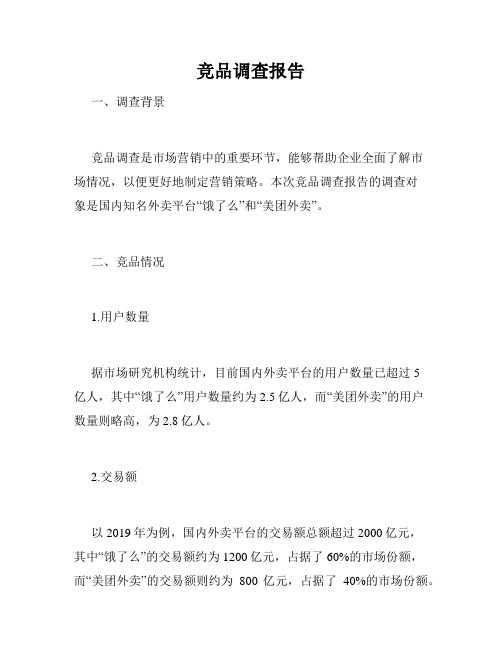 竞品调查报告

一、调查背景

竞品调查是市场营销中的重要环节，能够帮助企业全面了解市场情况，以便更好地制定营销策略。本次竞品调查报告的调查对象是国内知名外卖平台“饿了么”和“美团外卖”。

二、竞品情况

1.用户数量

据市场研究机构统计，目前国内外卖平台的用户数量已超过 5 亿人，其中“饿了么”用户数量约为 2.5 亿人，而“美团外卖”的用户数量则略高，为 2.8 亿人。

2.交易额

以 2019 年为例，国内外卖平台的交易额总额超过 2000 亿元，其中“饿了么”的交易额约为 1200 亿元，占据了 60%的市场份额，而“美团外卖”的交易额则约为 800 亿元，占据了 40%的市场份额。